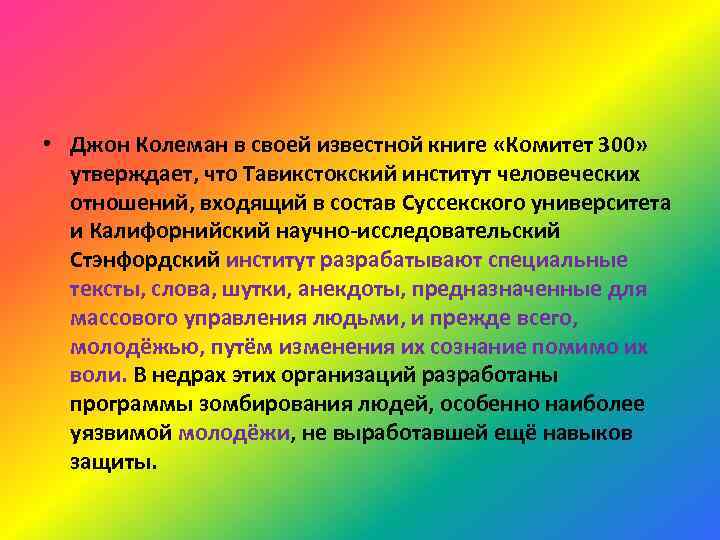 • Джон Колеман в своей известной книге «Комитет 300» утверждает, что Тавикстокский институт человеческих отношений, входящий в состав Суссекского университета и Калифорнийский научно-исследовательский Стэнфордский институт разрабатывают специальные тексты, слова, шутки, анекдоты, предназначенные для массового управления людьми, и прежде всего, молодёжью, путём изменения их сознание помимо их воли. В недрах этих организаций разработаны программы зомбирования людей, особенно наиболее уязвимой молодёжи, не выработавшей ещё навыков защиты.